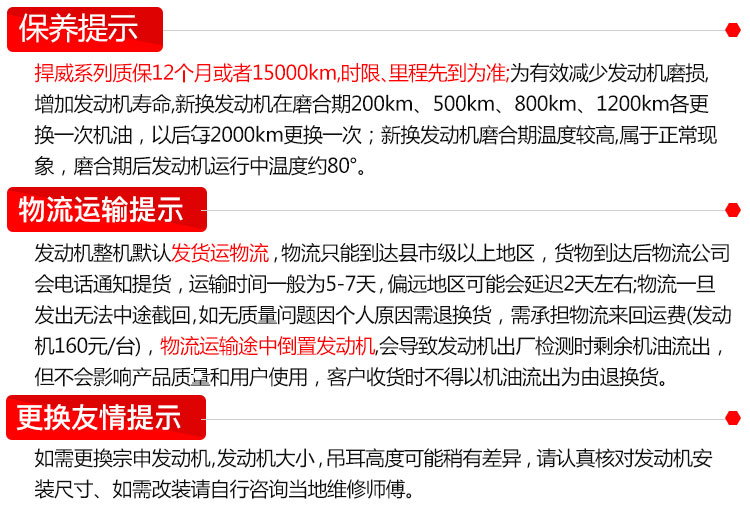 保养提示

捍威系列质保12个月或者15000km,时限、里程先到为准;为有效减少发动机磨损,增加发动机寿命,新换发动机在磨合期200km、500km、800km、1200km各更换一次机油，以后每2000km更换一次；新换发动机磨合期温度较高,属于正常现象，磨合期后发动机运行中温度约80°。

物流运输提示

发动机整机默认发货运物流,物流只能到达县市级以上地区，货物到达后物流公司会电话通知提货，运输时间一般为5-7天,偏远地区可能会延迟2天左右;物流一旦发出无法中途截回,如无质量问题因个人原因需退换货，需承担物流来回运费(发动机160元/台)，物流运输途中倒置发动机,会导致发动机出厂检测时剩余机油流出，但不会影响产品质量和用户使用，客户收货时不得以机油流出为由退换货。

更换友情提示

如需更换宗申发动机,发动机大小,吊耳高度可能稍有差异，请认真核对发动机安装尺寸、如需改装请自行咨询当地维修师傅。